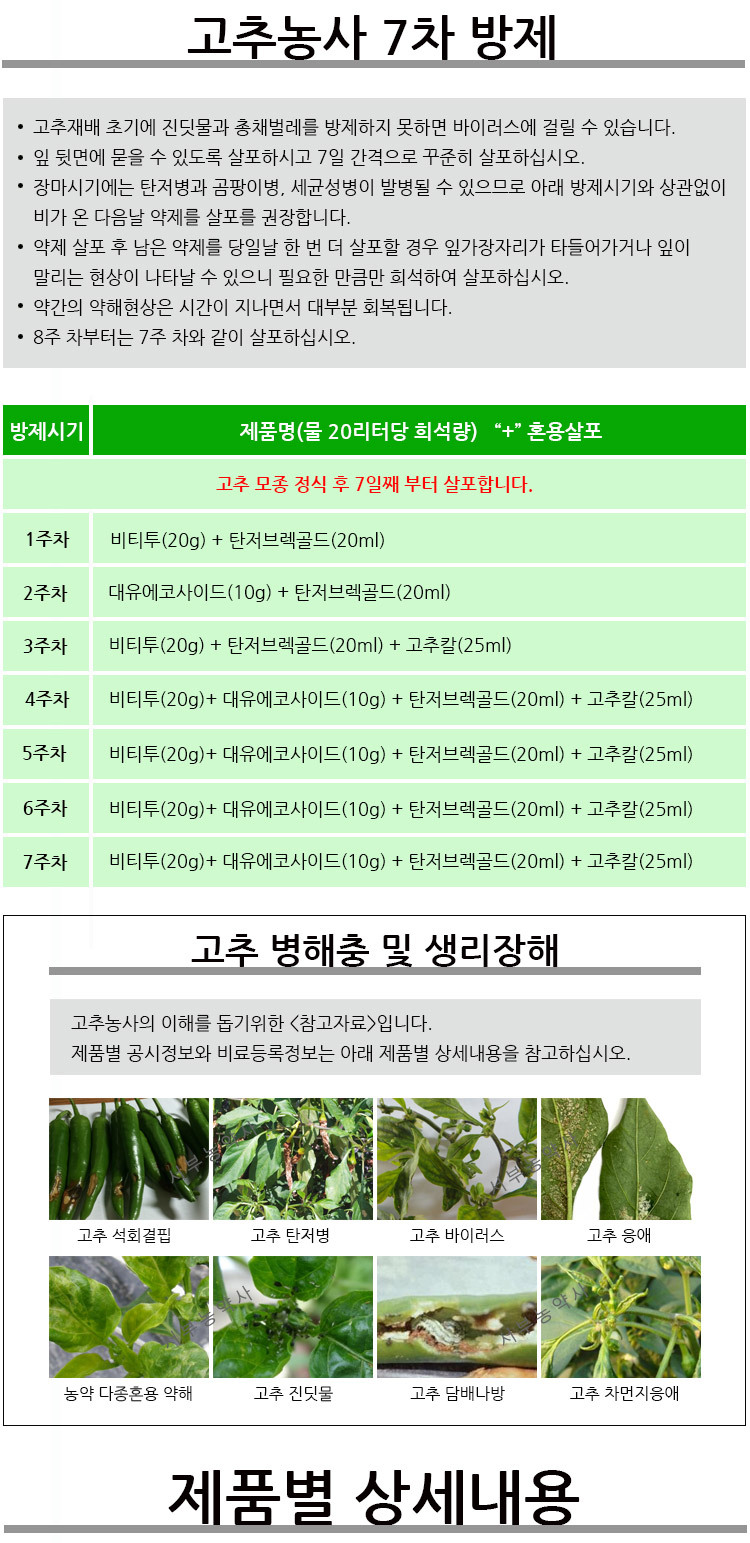 고추농사 7차 방제

• 고추재배 초기에 진딧물과 총채벌레를 방제하지 못하면 바이러스에 걸릴 수 있습니다.
• 잎 뒷면에 묻을 수 있도록 살포하시고 7일 간격으로 꾸준히 살포하십시오.
• 장마시기에는 탄저병과 곰팡이병, 세균성병이 발병될 수 있으므로 아래 방제시기와 상관없이 비가 온 다음날 약제를 살포를 권장합니다.
• 약제 살포 후 남은 약제를 당일날 한 번 더 살포할 경우 잎가장자리가 타들어가거나 잎이 말리는 현상이 나타날 수 있으니 필요한 만큼만 희석하여 살포하십시오.
• 약간의 약해현상은 시간이 지나면서 대부분 회복됩니다.
• 8주 차부터는 7주 차와 같이 살포하십시오.

| 방제시기 | 제품명(물 20리터당 희석량) "+" 혼용살포 |
|---|---|
| 고추 모종 정식 후 7일째 부터 살포합니다. | |
| 1주차 | 비티투(20g) + 탄저브렉골드(20ml) |
| 2주차 | 대유에코사이드(10g) + 탄저브렉골드(20ml) |
| 3주차 | 비티투(20g) + 탄저브렉골드(20ml) + 고추칼(25ml) |
| 4주차 | 비티투(20g)+ 대유에코사이드(10g) + 탄저브렉골드(20ml) + 고추칼(25ml) |
| 5주차 | 비티투(20g)+ 대유에코사이드(10g) + 탄저브렉골드(20ml) + 고추칼(25ml) |
| 6주차 | 비티투(20g)+ 대유에코사이드(10g) + 탄저브렉골드(20ml) + 고추칼(25ml) |
| 7주차 | 비티투(20g)+ 대유에코사이드(10g) + 탄저브렉골드(20ml) + 고추칼(25ml) |

고추 병해충 및 생리장해

고추농사의 이해를 돕기위한 <참고자료>입니다.
제품별 공시정보와 비료등록정보는 아래 제품별 상세내용을 참고하십시오.

고추 석회결핍
고추 탄저병
고추 바이러스
고추 응애
농약 다종혼용 약해
고추 진딧물
고추 담배나방
고추 차먼지응애

제품별 상세내용